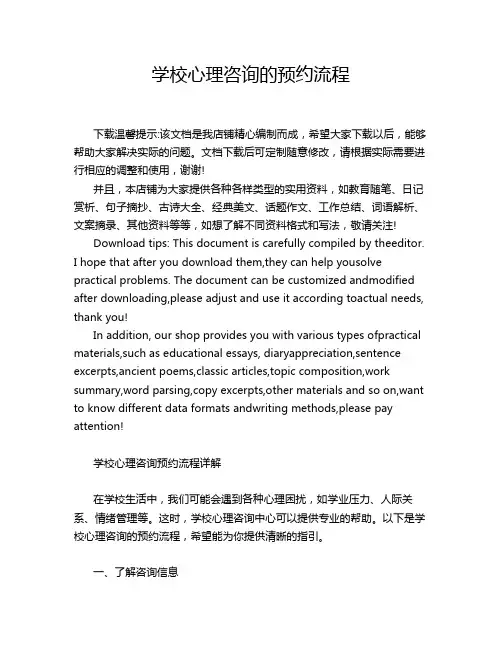 学校心理咨询的预约流程

下载温馨提示:该文档是我店铺精心编制而成，希望大家下载以后，能够帮助大家解决实际的问题。文档下载后可定制随意修改，请根据实际需要进行相应的调整和使用，谢谢!

并且，本店铺为大家提供各种各样类型的实用资料，如教育随笔、日记赏析、句子摘抄、古诗大全、经典美文、话题作文、工作总结、词语解析、文案摘录、其他资料等等，如想了解不同资料格式和写法，敬请关注!

Download tips: This document is carefully compiled by theeditor. I hope that after you download them,they can help yousolve practical problems. The document can be customized andmodified after downloading,please adjust and use it according toactual needs, thank you!

In addition, our shop provides you with various types ofpractical materials,such as educational essays, diaryappreciation,sentence excerpts,ancient poems,classic articles,topic composition,work summary,word parsing,copy excerpts,other materials and so on,want to know different data formats andwriting methods,please pay attention!

学校心理咨询预约流程详解

在学校生活中，我们可能会遇到各种心理困扰，如学业压力、人际关系、情绪管理等。这时，学校心理咨询中心可以提供专业的帮助。以下是学校心理咨询的预约流程，希望能为你提供清晰的指引。

一、了解咨询信息